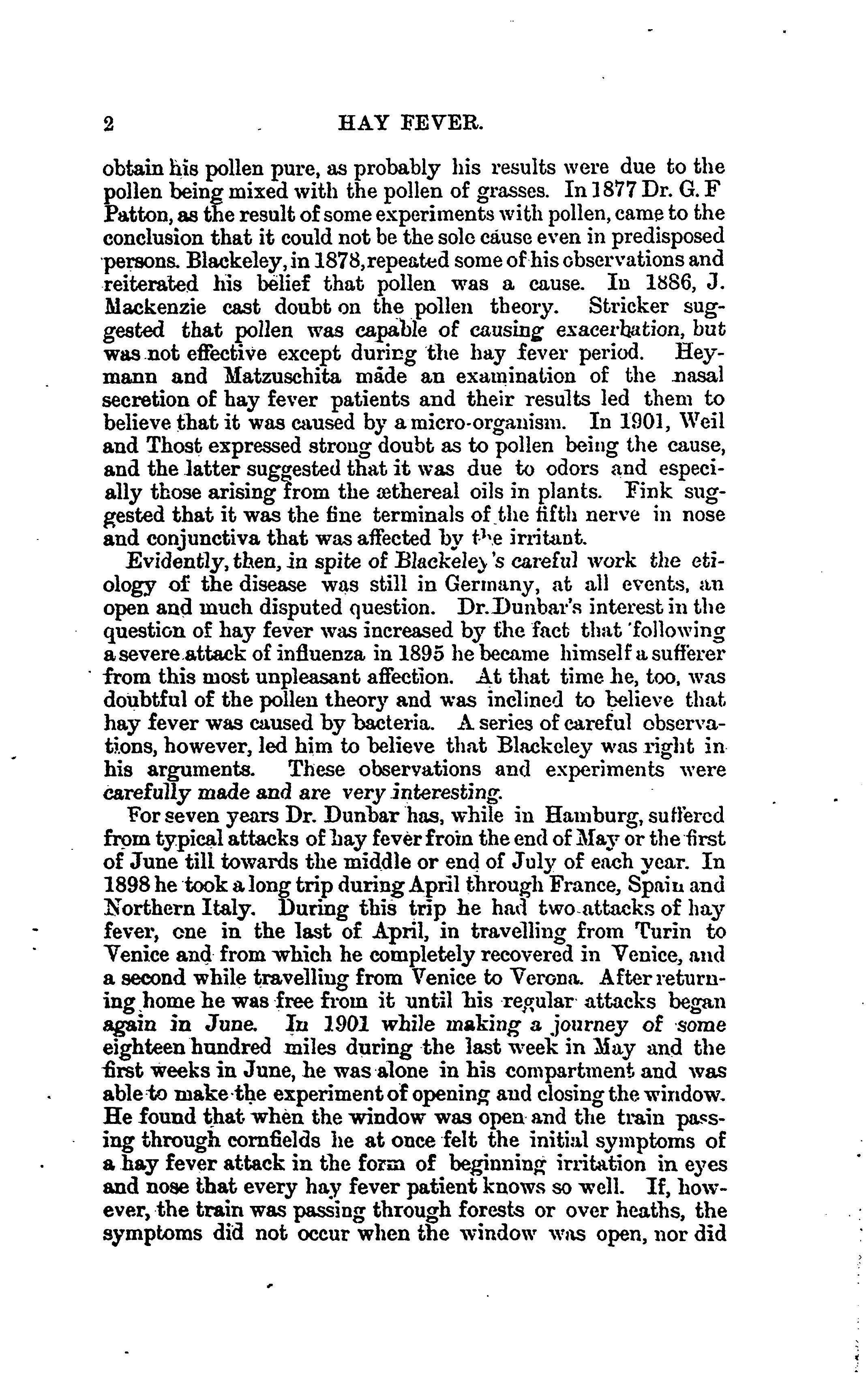 2 HAY FEVER.

obtain his pollen pure, as probably his results were due to the pollen being mixed with the pollen of grasses. In 1877 Dr. G. F Patton, as the result of some experiments with pollen, came to the conclusion that it could not be the sole cause even in predisposed persons. Blackeley, in 1878, repeated some of his observations and reiterated his belief that pollen was a cause. In 1886, J. Mackenzie cast doubt on the pollen theory. Stricker suggested that pollen was capable of causing exacerbation, but was not effective except during the hay fever period. Heymann and Matzuschita made an examination of the nasal secretion of hay fever patients and their results led them to believe that it was caused by a micro-organism. In 1901, Weil and Thost expressed strong doubt as to pollen being the cause, and the latter suggested that it was due to odors and especially those arising from the æthereal oils in plants. Fink suggested that it was the fine terminals of the fifth nerve in nose and conjunctiva that was affected by the irritant.

Evidently, then, in spite of Blackeley's careful work the etiology of the disease was still in Germany, at all events, an open and much disputed question. Dr. Dunbar's interest in the question of hay fever was increased by the fact that following a severe attack of influenza in 1895 he became himself a sufferer from this most unpleasant affection. At that time he, too, was doubtful of the pollen theory and was inclined to believe that hay fever was caused by bacteria. A series of careful observations, however, led him to believe that Blackeley was right in his arguments. These observations and experiments were carefully made and are very interesting.

For seven years Dr. Dunbar has, while in Hamburg, suffered from typical attacks of hay fever from the end of May or the first of June till towards the middle or end of July of each year. In 1898 he took a long trip during April through France, Spain and Northern Italy. During this trip he had two attacks of hay fever, one in the last of April, in travelling from Turin to Venice and from which he completely recovered in Venice, and a second while travelling from Venice to Verona. After returning home he was free from it until his regular attacks began again in June. In 1901 while making a journey of some eighteen hundred miles during the last week in May and the first weeks in June, he was alone in his compartment and was able to make the experiment of opening and closing the window. He found that when the window was open and the train passing through cornfields he at once felt the initial symptoms of a hay fever attack in the form of beginning irritation in eyes and nose that every hay fever patient knows so well. If, however, the train was passing through forests or over heaths, the symptoms did not occur when the window was open, nor did